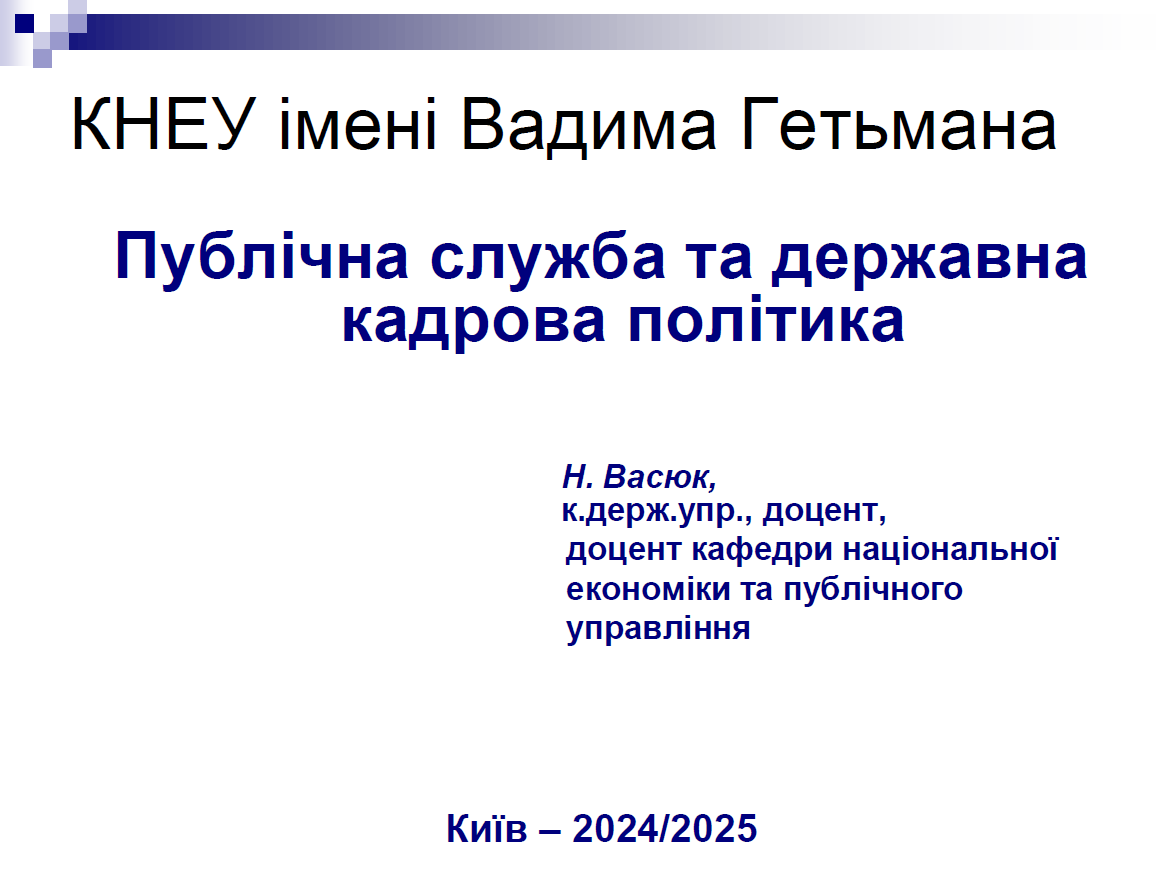 КНЕУ імені Вадима Гетьмана

Публічна служба та державна кадрова політика

Н. Васюк,
к.держ.упр., доцент,
доцент кафедри національної економіки та публічного управління

Київ – 2024/2025